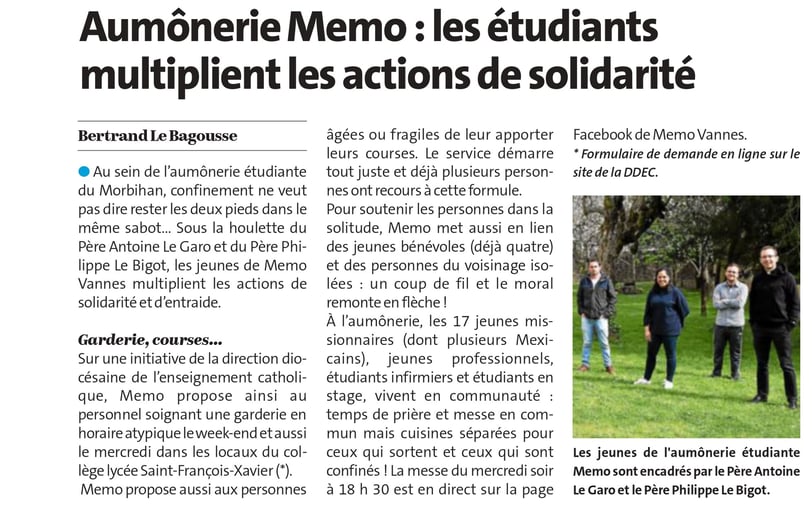 Aumônerie Memo : les étudiants multiplient les actions de solidarité

Bertrand Le Bagousse

Au sein de l'aumônerie étudiante du Morbihan, confinement ne veut pas dire rester les deux pieds dans le même sabot... Sous la houlette du Père Antoine Le Garo et du Père Philippe Le Bigot, les jeunes de Memo Vannes multiplient les actions de solidarité et d'entraide.

Garderie, courses...
Sur une initiative de la direction diocésaine de l'enseignement catholique, Memo propose ainsi au personnel soignant une garderie en horaire atypique le week-end et aussi le mercredi dans les locaux du collège lycée Saint-François-Xavier (*).
Memo propose aussi aux personnes âgées ou fragiles de leur apporter leurs courses. Le service démarre tout juste et déjà plusieurs personnes ont recours à cette formule.
Pour soutenir les personnes dans la solitude, Memo met aussi en lien des jeunes bénévoles (déjà quatre) et des personnes du voisinage isolées : un coup de fil et le moral remonte en flèche !
À l'aumônerie, les 17 jeunes missionnaires (dont plusieurs Mexicains), jeunes professionnels, étudiants infirmiers et étudiants en stage, vivent en communauté : temps de prière et messe en commun mais cuisines séparées pour ceux qui sortent et ceux qui sont confinés ! La messe du mercredi soir à 18 h 30 est en direct sur la page Facebook de Memo Vannes.
* Formulaire de demande en ligne sur le site de la DDEC.

Les jeunes de l'aumônerie étudiante Memo sont encadrés par le Père Antoine Le Garo et le Père Philippe Le Bigot.